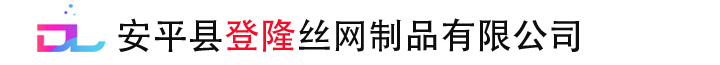 DL 安平县登隆丝网制品有限公司